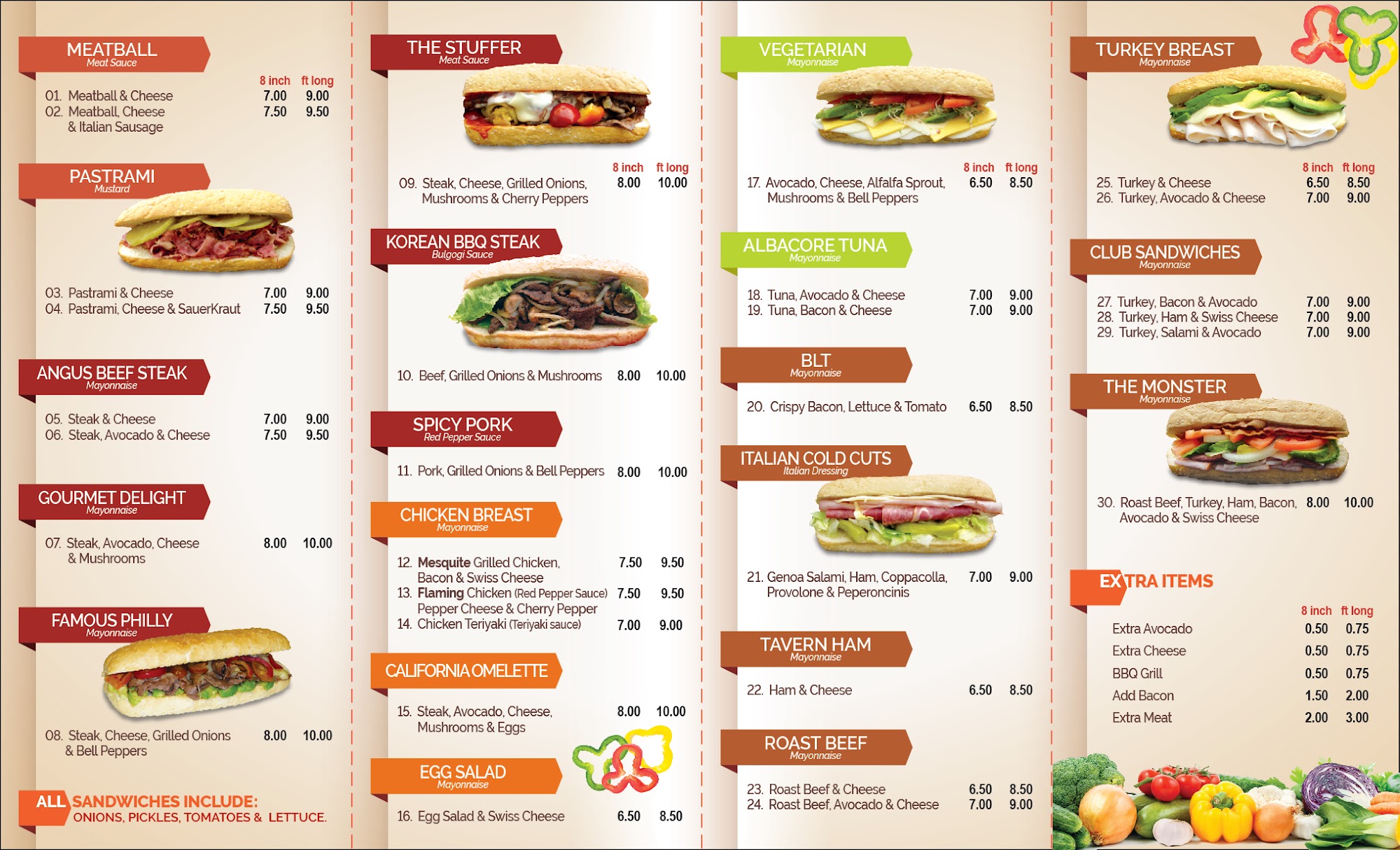 MEATBALL
Meat Sauce

8 inch ft long
01. Meatball & Cheese 7.00 9.00
02. Meatball, Cheese & Italian Sausage 7.50 9.50

PASTRAMI
Mustard

03. Pastrami & Cheese 7.00 9.00
04. Pastrami, Cheese & SauerKraut 7.50 9.50

ANGUS BEEF STEAK
Mayonnaise

05. Steak & Cheese 7.00 9.00
06. Steak, Avocado & Cheese 7.50 9.50

GOURMET DELIGHT
Mayonnaise

07. Steak, Avocado, Cheese & Mushrooms 8.00 10.00

FAMOUS PHILLY
Mayonnaise

08. Steak, Cheese, Grilled Onions & Bell Peppers 8.00 10.00

ALL SANDWICHES INCLUDE:
ONIONS, PICKLES, TOMATOES & LETTUCE.

THE STUFFER
Meat Sauce

8 inch ft long
09. Steak, Cheese, Grilled Onions, Mushrooms & Cherry Peppers 8.00 10.00

KOREAN BBQ STEAK
Bulgogi Sauce

10. Beef, Grilled Onions & Mushrooms 8.00 10.00

SPICY PORK
Red Pepper Sauce

11. Pork, Grilled Onions & Bell Peppers 8.00 10.00

CHICKEN BREAST
Mayonnaise

12. Mesquite Grilled Chicken, Bacon & Swiss Cheese 7.50 9.50
13. Flaming Chicken (Red Pepper Sauce) Pepper Cheese & Cherry Pepper 7.50 9.50
14. Chicken Teriyaki (Teriyaki sauce) 7.00 9.00

CALIFORNIA OMELETTE

15. Steak, Avocado, Cheese, Mushrooms & Eggs 8.00 10.00

EGG SALAD
Mayonnaise

16. Egg Salad & Swiss Cheese 6.50 8.50

VEGETARIAN
Mayonnaise

8 inch ft long
17. Avocado, Cheese, Alfalfa Sprout, Mushrooms & Bell Peppers 6.50 8.50

ALBACORE TUNA
Mayonnaise

18. Tuna, Avocado & Cheese 7.00 9.00
19. Tuna, Bacon & Cheese 7.00 9.00

BLT
Mayonnaise

20. Crispy Bacon, Lettuce & Tomato 6.50 8.50

ITALIAN COLD CUTS
Italian Dressing

21. Genoa Salami, Ham, Coppacolla, Provolone & Peperoncinis 7.00 9.00

TAVERN HAM
Mayonnaise

22. Ham & Cheese 6.50 8.50

ROAST BEEF
Mayonnaise

23. Roast Beef & Cheese 6.50 8.50
24. Roast Beef, Avocado & Cheese 7.00 9.00

TURKEY BREAST
Mayonnaise

8 inch ft long
25. Turkey & Cheese 6.50 8.50
26. Turkey, Avocado & Cheese 7.00 9.00

CLUB SANDWICHES
Mayonnaise

27. Turkey, Bacon & Avocado 7.00 9.00
28. Turkey, Ham & Swiss Cheese 7.00 9.00
29. Turkey, Salami & Avocado 7.00 9.00

THE MONSTER
Mayonnaise

30. Roast Beef, Turkey, Ham, Bacon, Avocado & Swiss Cheese 8.00 10.00

EXTRA ITEMS

8 inch ft long
Extra Avocado 0.50 0.75
Extra Cheese 0.50 0.75
BBQ Grill 0.50 0.75
Add Bacon 1.50 2.00
Extra Meat 2.00 3.00